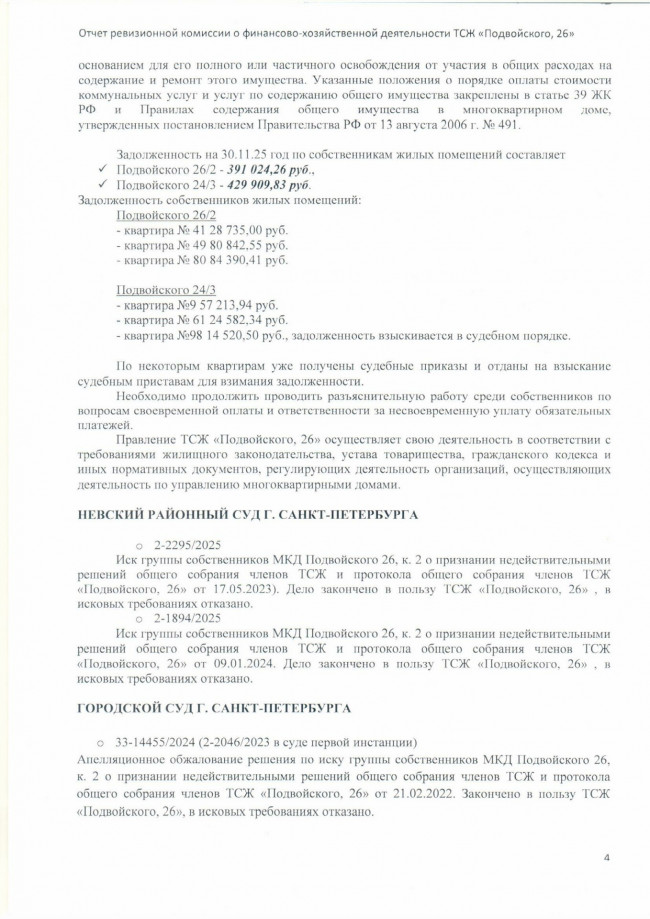 Отчет ревизионной комиссии о финансово-хозяйственной деятельности ТСЖ «Подвойского, 26»

основанием для его полного или частичного освобождения от участия в общих расходах на содержание и ремонт этого имущества. Указанные положения о порядке оплаты стоимости коммунальных услуг и услуг по содержанию общего имущества закреплены в статье 39 ЖК РФ и Правилах содержания общего имущества в многоквартирном доме, утвержденных постановлением Правительства РФ от 13 августа 2006 г. № 491.

Задолженность на 30.11.25 год по собственникам жилых помещений составляет
✓ Подвойского 26/2 - 391 024,26 руб.,
✓ Подвойского 24/3 - 429 909,83 руб.
Задолженность собственников жилых помещений:
Подвойского 26/2
- квартира № 41 28 735,00 руб.
- квартира № 49 80 842,55 руб.
- квартира № 80 84 390,41 руб.

Подвойского 24/3
- квартира №9 57 213,94 руб.
- квартира № 61 24 582,34 руб.
- квартира №98 14 520,50 руб., задолженность взыскивается в судебном порядке.

По некоторым квартирам уже получены судебные приказы и отданы на взыскание судебным приставам для взимания задолженности.

Необходимо продолжить проводить разъяснительную работу среди собственников по вопросам своевременной оплаты и ответственности за несвоевременную уплату обязательных платежей.

Правление ТСЖ «Подвойского, 26» осуществляет свою деятельность в соответствии с требованиями жилищного законодательства, устава товарищества, гражданского кодекса и иных нормативных документов, регулирующих деятельность организаций, осуществляющих деятельность по управлению многоквартирными домами.

НЕВСКИЙ РАЙОННЫЙ СУД Г. САНКТ-ПЕТЕРБУРГА

○ 2-2295/2025
Иск группы собственников МКД Подвойского 26, к. 2 о признании недействительными решений общего собрания членов ТСЖ и протокола общего собрания членов ТСЖ «Подвойского, 26» от 17.05.2023). Дело закончено в пользу ТСЖ «Подвойского, 26» , в исковых требованиях отказано.
○ 2-1894/2025
Иск группы собственников МКД Подвойского 26, к. 2 о признании недействительными решений общего собрания членов ТСЖ и протокола общего собрания членов ТСЖ «Подвойского, 26» от 09.01.2024. Дело закончено в пользу ТСЖ «Подвойского, 26» , в исковых требованиях отказано.

ГОРОДСКОЙ СУД Г. САНКТ-ПЕТЕРБУРГА

○ 33-14455/2024 (2-2046/2023 в суде первой инстанции)
Апелляционное обжалование решения по иску группы собственников МКД Подвойского 26, к. 2 о признании недействительными решений общего собрания членов ТСЖ и протокола общего собрания членов ТСЖ «Подвойского, 26» от 21.02.2022. Закончено в пользу ТСЖ «Подвойского, 26», в исковых требованиях отказано.

4